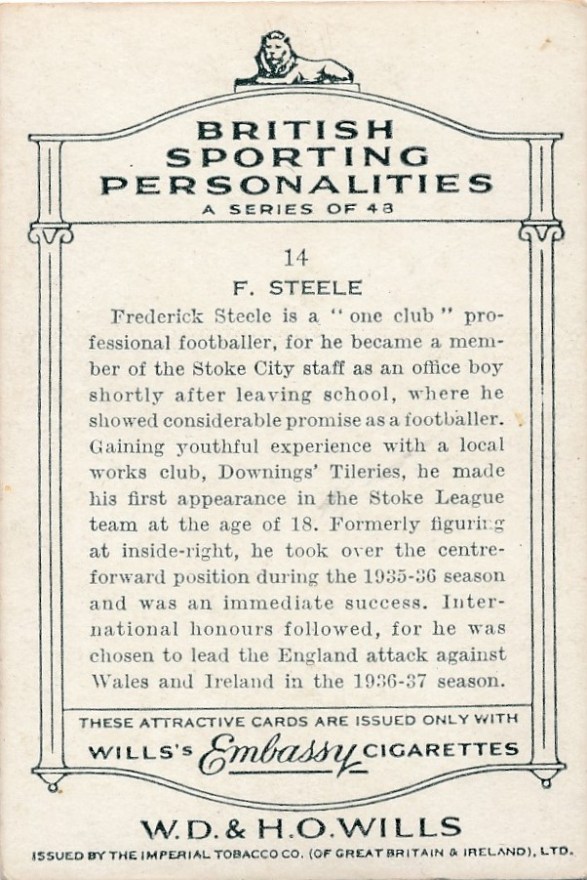 BRITISH SPORTING PERSONALITIES
A SERIES OF 48

14
F. STEELE

Frederick Steele is a "one club" professional footballer, for he became a member of the Stoke City staff as an office boy shortly after leaving school, where he showed considerable promise as a footballer. Gaining youthful experience with a local works club, Downings' Tileries, he made his first appearance in the Stoke League team at the age of 18. Formerly figuring at inside-right, he took over the centre-forward position during the 1935-36 season and was an immediate success. International honours followed, for he was chosen to lead the England attack against Wales and Ireland in the 1936-37 season.

THESE ATTRACTIVE CARDS ARE ISSUED ONLY WITH
WILLS'S Embassy CIGARETTES

W.D. & H.O. WILLS
ISSUED BY THE IMPERIAL TOBACCO CO. (OF GREAT BRITAIN & IRELAND), LTD.